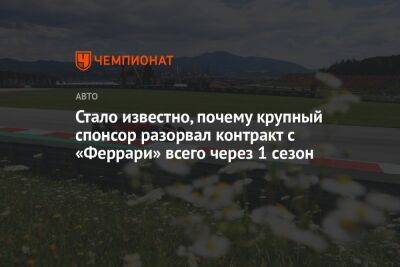 ЧЕМПИОНАТ

АВТО

Стало известно, почему крупный спонсор разорвал контракт с «Феррари» всего через 1 сезон